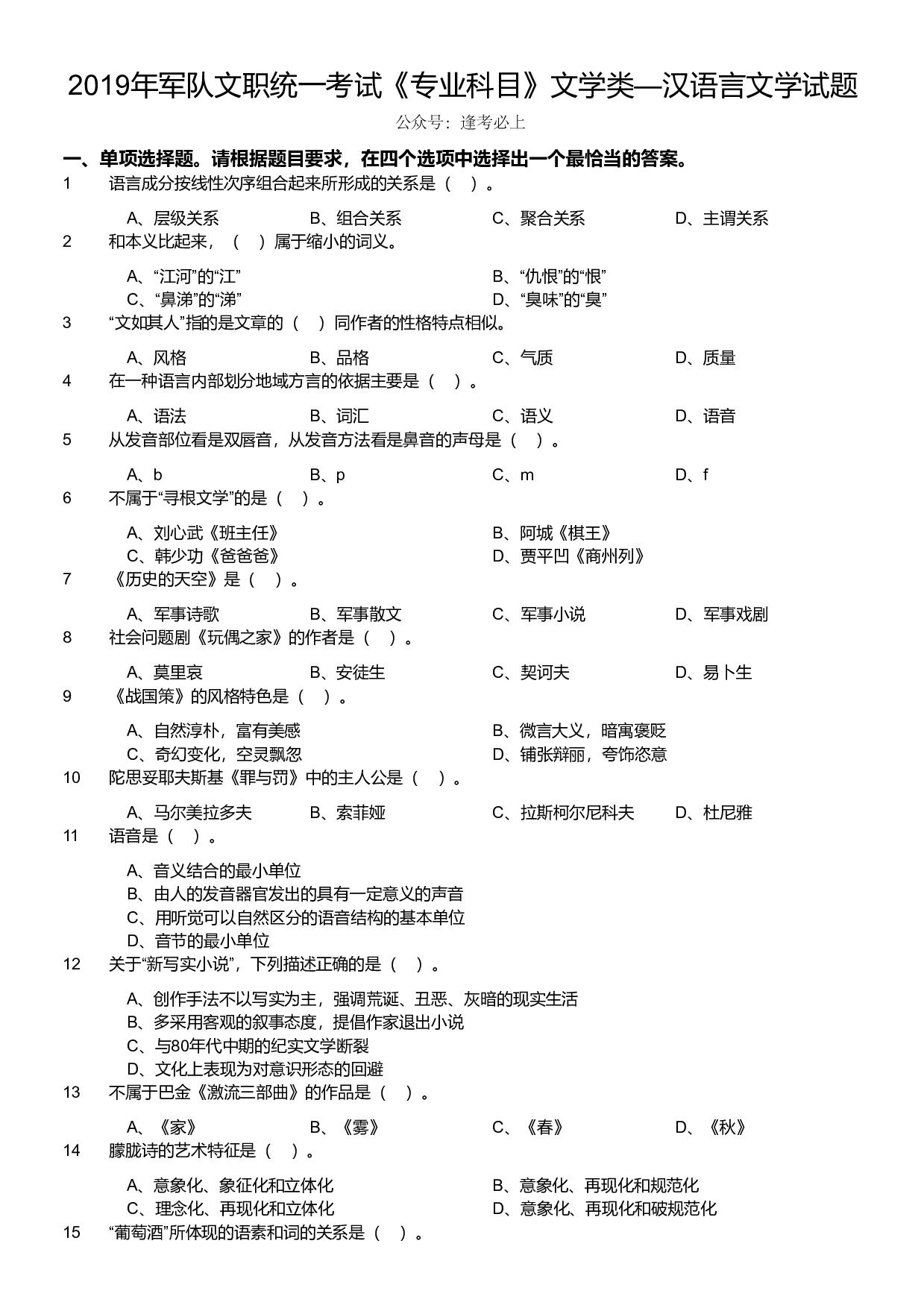 2019年军队文职统一考试《专业科目》文学类—汉语言文学试题

公众号：逢考必上

一、单项选择题。请根据题目要求，在四个选项中选择出一个最恰当的答案。

1 语言成分按线性次序组合起来所形成的关系是（ ）。

A、层级关系 B、组合关系 C、聚合关系 D、主谓关系

2 和本义比起来，（ ）属于缩小的词义。

A、“江河”的“江” B、“仇恨”的“恨”
C、“鼻涕”的“涕” D、“臭味”的“臭”

3 “文如其人”指的是文章的（ ）同作者的性格特点相似。

A、风格 B、品格 C、气质 D、质量

4 在一种语言内部划分地域方言的依据主要是（ ）。

A、语法 B、词汇 C、语义 D、语音

5 从发音部位看是双唇音，从发音方法看是鼻音的声母是（ ）。

A、b B、p C、m D、f

6 不属于“寻根文学”的是（ ）。

A、刘心武《班主任》 B、阿城《棋王》
C、韩少功《爸爸爸》 D、贾平凹《商州列》

7 《历史的天空》是（ ）。

A、军事诗歌 B、军事散文 C、军事小说 D、军事戏剧

8 社会问题剧《玩偶之家》的作者是（ ）。

A、莫里哀 B、安徒生 C、契诃夫 D、易卜生

9 《战国策》的风格特色是（ ）。

A、自然淳朴，富有美感 B、微言大义，暗寓褒贬
C、奇幻变化，空灵飘忽 D、铺张辩丽，夸饰恣意

10 陀思妥耶夫斯基《罪与罚》中的主人公是（ ）。

A、马尔美拉多夫 B、索菲娅 C、拉斯柯尔尼科夫 D、杜尼雅

11 语音是（ ）。

A、音义结合的最小单位
B、由人的发音器官发出的具有一定意义的声音
C、用听觉可以自然区分的语音结构的基本单位
D、音节的最小单位

12 关于“新写实小说”，下列描述正确的是（ ）。

A、创作手法不以写实为主，强调荒诞、丑恶、灰暗的现实生活
B、多采用客观的叙事态度，提倡作家退出小说
C、与80年代中期的纪实文学断裂
D、文化上表现为对意识形态的回避

13 不属于巴金《激流三部曲》的作品是（ ）。

A、《家》 B、《雾》 C、《春》 D、《秋》

14 朦胧诗的艺术特征是（ ）。

A、意象化、象征化和立体化 B、意象化、再现化和规范化
C、理念化、再现化和立体化 D、意象化、再现化和破规范化

15 “葡萄酒”所体现的语素和词的关系是（ ）。